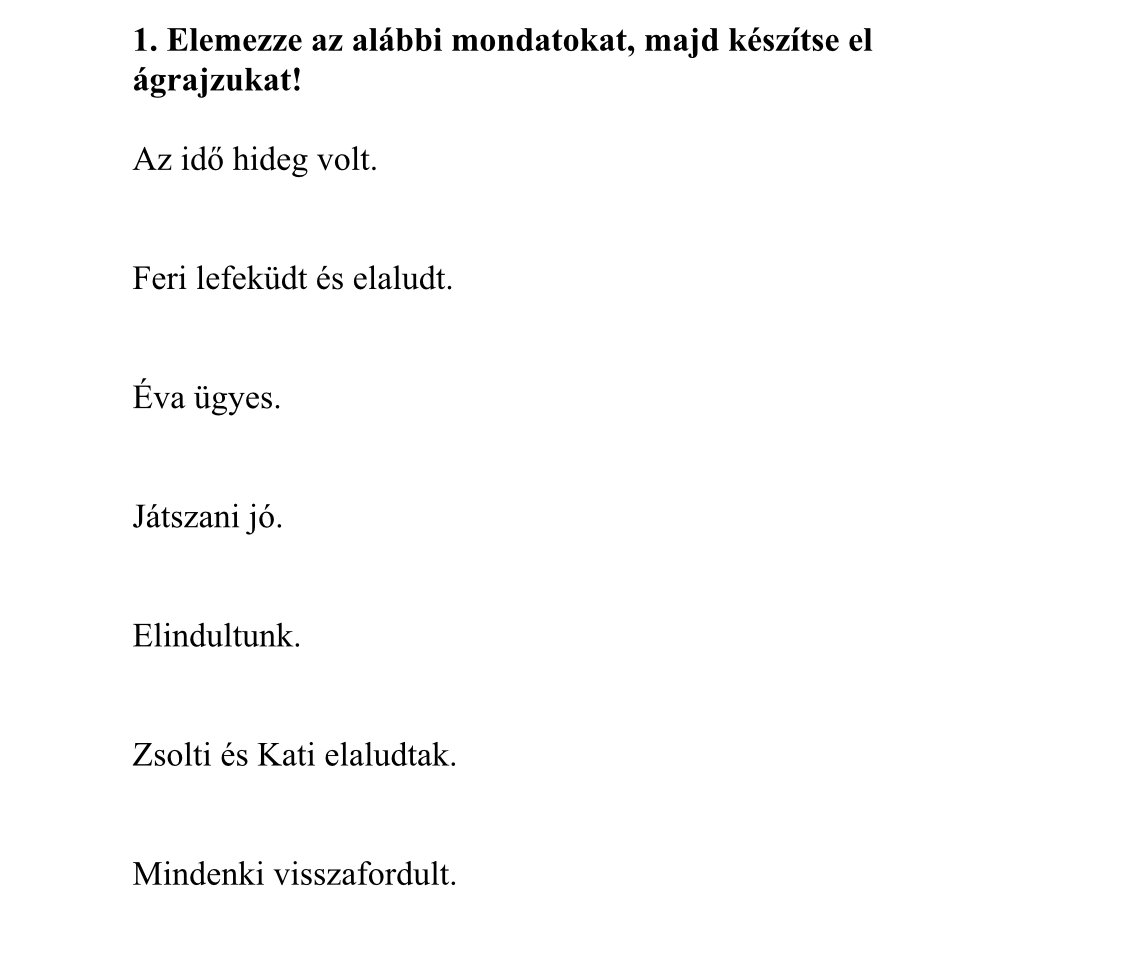 1. Elemezze az alábbi mondatokat, majd készítse el ágrajzukat!

Az idő hideg volt.

Feri lefeküdt és elaludt.

Éva ügyes.

Játszani jó.

Elindultunk.

Zsolti és Kati elaludtak.

Mindenki visszafordult.